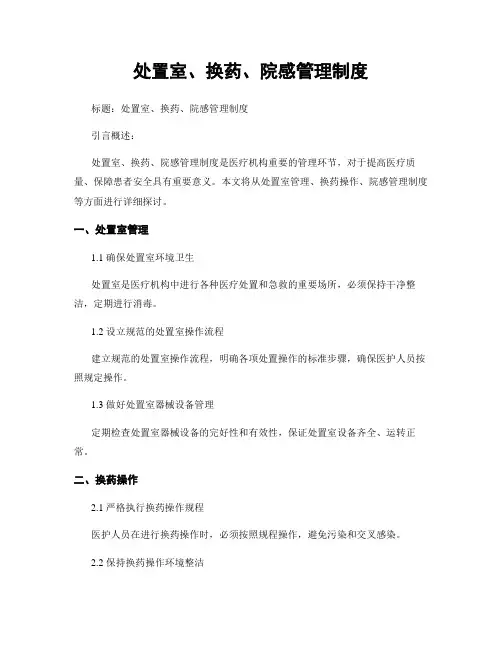 处置室、换药、院感管理制度

标题：处置室、换药、院感管理制度

引言概述：

处置室、换药、院感管理制度是医疗机构重要的管理环节，对于提高医疗质量、保障患者安全具有重要意义。本文将从处置室管理、换药操作、院感管理制度等方面进行详细探讨。

一、处置室管理

1.1 确保处置室环境卫生

处置室是医疗机构中进行各种医疗处置和急救的重要场所，必须保持干净整洁，定期进行消毒。

1.2 设立规范的处置室操作流程

建立规范的处置室操作流程，明确各项处置操作的标准步骤，确保医护人员按照规定操作。

1.3 做好处置室器械设备管理

定期检查处置室器械设备的完好性和有效性，保证处置室设备齐全、运转正常。

二、换药操作

2.1 严格执行换药操作规程

医护人员在进行换药操作时，必须按照规程操作，避免污染和交叉感染。

2.2 保持换药操作环境整洁